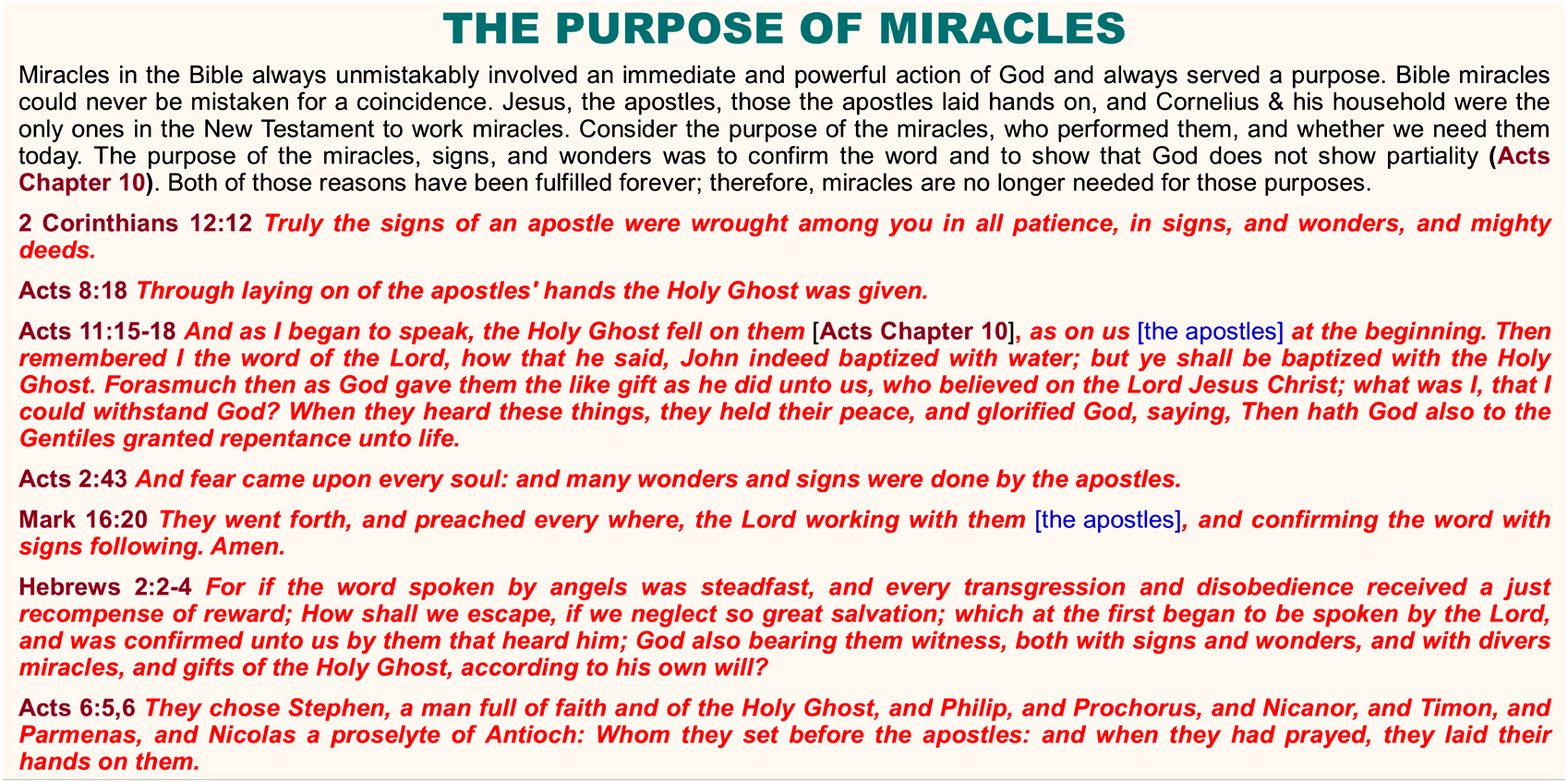 THE PURPOSE OF MIRACLES

Miracles in the Bible always unmistakably involved an immediate and powerful action of God and always served a purpose. Bible miracles could never be mistaken for a coincidence. Jesus, the apostles, those the apostles laid hands on, and Cornelius & his household were the only ones in the New Testament to work miracles. Consider the purpose of the miracles, who performed them, and whether we need them today. The purpose of the miracles, signs, and wonders was to confirm the word and to show that God does not show partiality (Acts Chapter 10). Both of those reasons have been fulfilled forever; therefore, miracles are no longer needed for those purposes.

2 Corinthians 12:12 Truly the signs of an apostle were wrought among you in all patience, in signs, and wonders, and mighty deeds.

Acts 8:18 Through laying on of the apostles' hands the Holy Ghost was given.

Acts 11:15-18 And as I began to speak, the Holy Ghost fell on them [Acts Chapter 10], as on us [the apostles] at the beginning. Then remembered I the word of the Lord, how that he said, John indeed baptized with water; but ye shall be baptized with the Holy Ghost. Forasmuch then as God gave them the like gift as he did unto us, who believed on the Lord Jesus Christ; what was I, that I could withstand God? When they heard these things, they held their peace, and glorified God, saying, Then hath God also to the Gentiles granted repentance unto life.

Acts 2:43 And fear came upon every soul: and many wonders and signs were done by the apostles.

Mark 16:20 They went forth, and preached every where, the Lord working with them [the apostles], and confirming the word with signs following. Amen.

Hebrews 2:2-4 For if the word spoken by angels was steadfast, and every transgression and disobedience received a just recompense of reward; How shall we escape, if we neglect so great salvation; which at the first began to be spoken by the Lord, and was confirmed unto us by them that heard him; God also bearing them witness, both with signs and wonders, and with divers miracles, and gifts of the Holy Ghost, according to his own will?

Acts 6:5,6 They chose Stephen, a man full of faith and of the Holy Ghost, and Philip, and Prochorus, and Nicanor, and Timon, and Parmenas, and Nicolas a proselyte of Antioch: Whom they set before the apostles: and when they had prayed, they laid their hands on them.